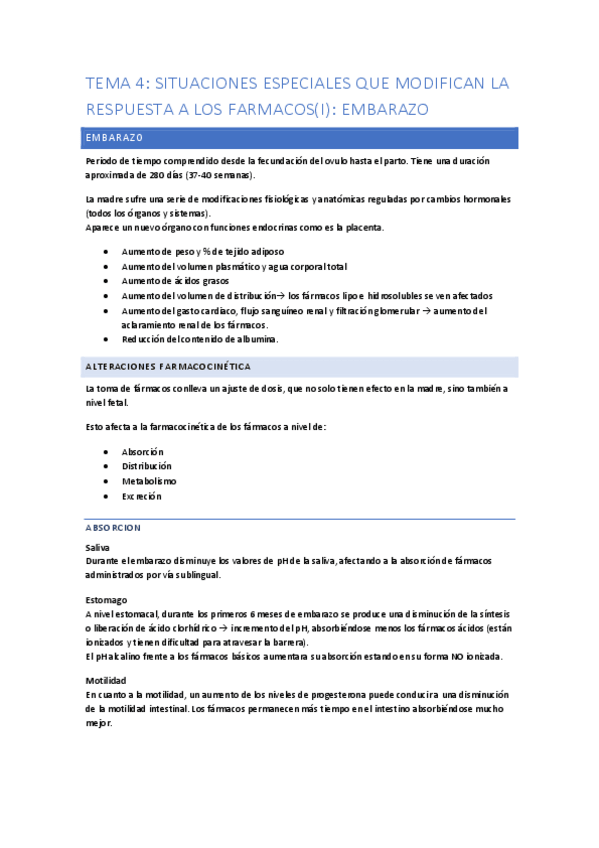 TEMA 4: SITUACIONES ESPECIALES QUE MODIFICAN LA RESPUESTA A LOS FARMACOS(I): EMBARAZO

EMBARAZO

Periodo de tiempo comprendido desde la fecundación del ovulo hasta el parto. Tiene una duración aproximada de 280 días (37-40 semanas).

La madre sufre una serie de modificaciones fisiológicas y anatómicas reguladas por cambios hormonales (todos los órganos y sistemas).
Aparece un nuevo órgano con funciones endocrinas como es la placenta.

- Aumento de peso y % de tejido adiposo
- Aumento del volumen plasmático y agua corporal total
- Aumento de ácidos grasos
- Aumento del volumen de distribución→ los fármacos lipo e hidrosolubles se ven afectados
- Aumento del gasto cardiaco, flujo sanguíneo renal y filtración glomerular → aumento del aclaramiento renal de los fármacos.
- Reducción del contenido de albumina.

ALTERACIONES FARMACOCINÉTICA

La toma de fármacos conlleva un ajuste de dosis, que no solo tienen efecto en la madre, sino también a nivel fetal.

Esto afecta a la farmacocinética de los fármacos a nivel de:

- Absorción
- Distribución
- Metabolismo
- Excreción

ABSORCION

Saliva
Durante el embarazo disminuye los valores de pH de la saliva, afectando a la absorción de fármacos administrados por vía sublingual.

Estomago
A nivel estomacal, durante los primeros 6 meses de embarazo se produce una disminución de la síntesis o liberación de ácido clorhídrico → incremento del pH, absorbiéndose menos los fármacos ácidos (están ionizados y tienen dificultad para atravesar la barrera).
El pH alcalino frente a los fármacos básicos aumentara su absorción estando en su forma NO ionizada.

Motilidad
En cuanto a la motilidad, un aumento de los niveles de progesterona puede conducir a una disminución de la motilidad intestinal. Los fármacos permanecen más tiempo en el intestino absorbiéndose mucho mejor.